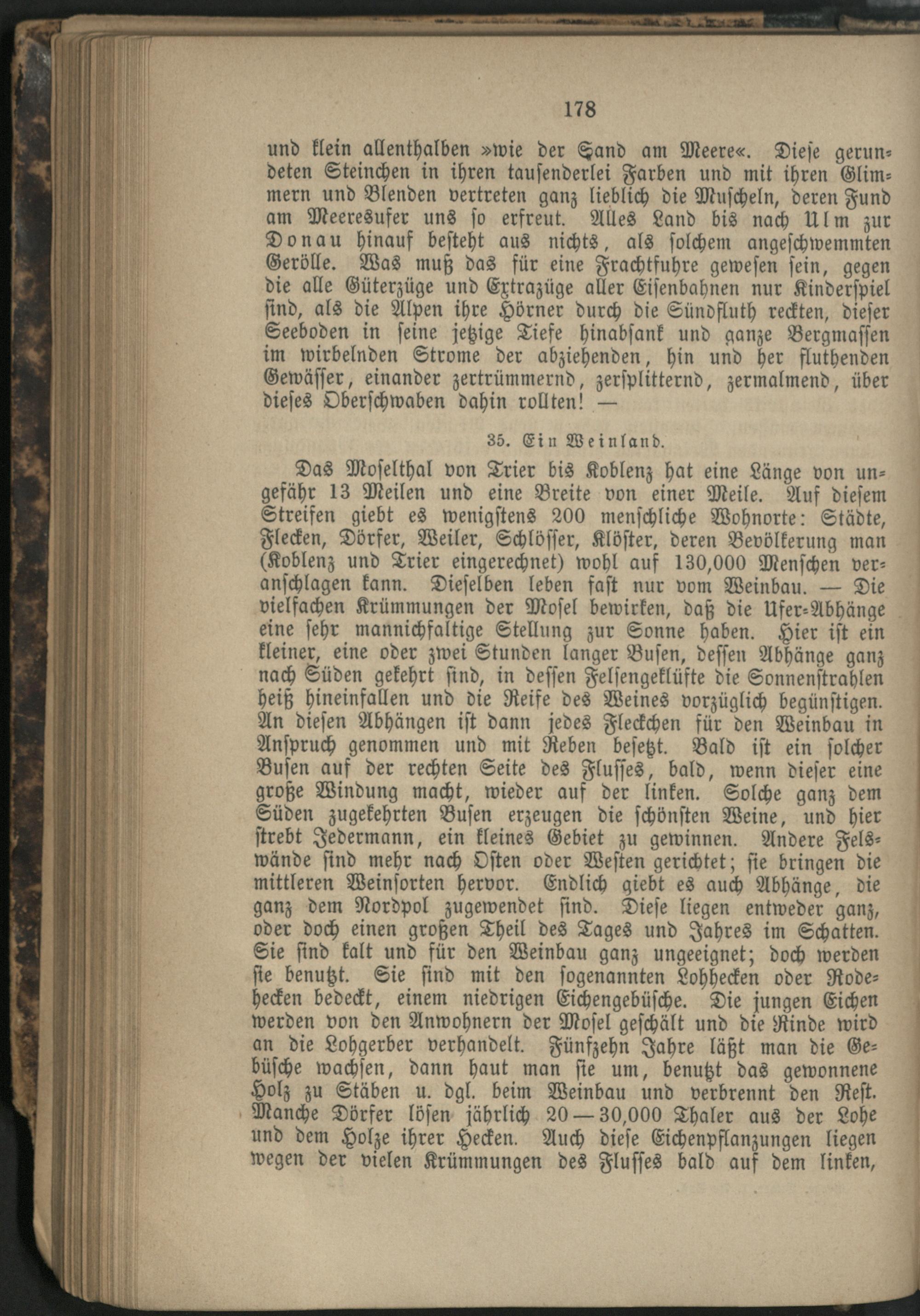 178

und klein allenthalben »wie der Sand am Meere«. Diese gerundeten Steinchen in ihren tausenderlei Farben und mit ihren Glimmern und Blenden vertreten ganz lieblich die Muscheln, deren Fund am Meeresufer uns so erfreut. Alles Land bis nach Ulm zur Donau hinauf besteht aus nichts, als solchem angeschwemmten Gerölle. Was muß das für eine Frachtfuhre gewesen sein, gegen die alle Güterzüge und Extrazüge aller Eisenbahnen nur Kinderspiel sind, als die Alpen ihre Hörner durch die Sündfluth reckten, dieser Seeboden in seine jetzige Tiefe hinabsank und ganze Bergmassen im wirbelnden Strome der abziehenden, hin und her fluthenden Gewässer, einander zertrümmernd, zersplitternd, zermalmend, über dieses Oberschwaben dahin rollten! —

35. Ein Weinland.

Das Moselthal von Trier bis Koblenz hat eine Länge von ungefähr 13 Meilen und eine Breite von einer Meile. Auf diesem Streifen giebt es wenigstens 200 menschliche Wohnorte: Städte, Flecken, Dörfer, Weiler, Schlösser, Klöster, deren Bevölkerung man (Koblenz und Trier eingerechnet) wohl auf 130,000 Menschen veranschlagen kann. Dieselben leben fast nur vom Weinbau. — Die vielfachen Krümmungen der Mosel bewirken, daß die Ufer-Abhänge eine sehr mannichfaltige Stellung zur Sonne haben. Hier ist ein kleiner, eine oder zwei Stunden langer Busen, dessen Abhänge ganz nach Süden gekehrt sind, in dessen Felsengeklüfte die Sonnenstrahlen heiß hineinfallen und die Reife des Weines vorzüglich begünstigen. An diesen Abhängen ist dann jedes Fleckchen für den Weinbau in Anspruch genommen und mit Reben besetzt. Bald ist ein solcher Busen auf der rechten Seite des Flusses, bald, wenn dieser eine große Windung macht, wieder auf der linken. Solche ganz dem Süden zugekehrten Busen erzeugen die schönsten Weine, und hier strebt Jedermann, ein kleines Gebiet zu gewinnen. Andere Felswände sind mehr nach Osten oder Westen gerichtet; sie bringen die mittleren Weinsorten hervor. Endlich giebt es auch Abhänge, die ganz dem Nordpol zugewendet sind. Diese liegen entweder ganz, oder doch einen großen Theil des Tages und Jahres im Schatten. Sie sind kalt und für den Weinbau ganz ungeeignet; doch werden sie benutzt. Sie sind mit den sogenannten Lohhecken oder Rodehecken bedeckt, einem niedrigen Eichengebüsche. Die jungen Eichen werden von den Anwohnern der Mosel geschält und die Rinde wird an die Lohgerber verhandelt. Fünfzehn Jahre läßt man die Gebüsche wachsen, dann haut man sie um, benutzt das gewonnene Holz zu Stäben u. dgl. beim Weinbau und verbrennt den Rest. Manche Dörfer lösen jährlich 20—30,000 Thaler aus der Lohe und dem Holze ihrer Hecken. Auch diese Eichenpflanzungen liegen wegen der vielen Krümmungen des Flusses bald auf dem linken,